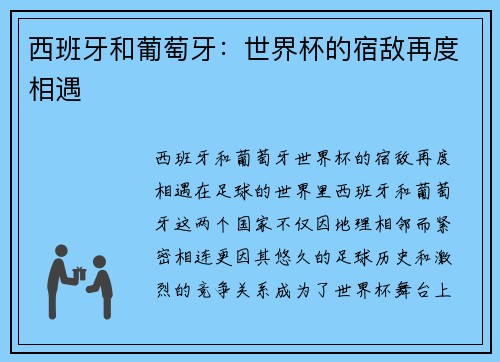 西班牙和葡萄牙：世界杯的宿敌再度相遇

西班牙和葡萄牙世界杯的宿敌再度相遇在足球的世界里西班牙和葡萄牙这两个国家不仅因地理相邻而紧密相连更因其悠久的足球历史和激烈的竞争关系成为了世界杯舞台上